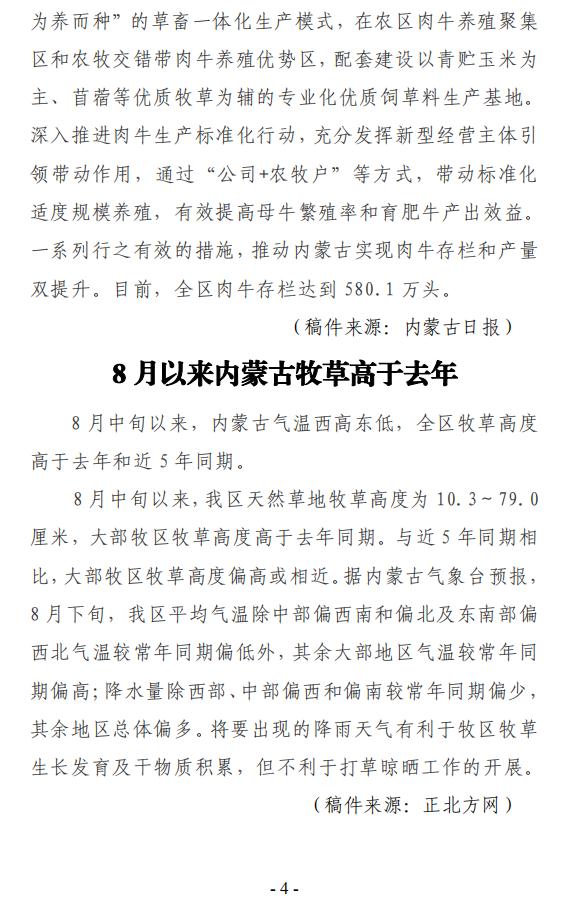 为养而种”的草畜一体化生产模式，在农区肉牛养殖聚集区和农牧交错带肉牛养殖优势区，配套建设以青贮玉米为主、苜蓿等优质牧草为辅的专业化优质饲草料生产基地。深入推进肉牛生产标准化行动，充分发挥新型经营主体引领带动作用，通过“公司+农牧户”等方式，带动标准化适度规模养殖，有效提高母牛繁殖率和育肥牛产出效益。一系列行之有效的措施，推动内蒙古实现肉牛存栏和产量双提升。目前，全区肉牛存栏达到 580.1 万头。

（稿件来源：内蒙古日报）

8 月以来内蒙古牧草高于去年

8 月中旬以来，内蒙古气温西高东低，全区牧草高度高于去年和近 5 年同期。

8 月中旬以来，我区天然草地牧草高度为 10.3～79.0 厘米，大部牧区牧草高度高于去年同期。与近 5 年同期相比，大部牧区牧草高度偏高或相近。据内蒙古气象台预报，8 月下旬，我区平均气温除中部偏西南和偏北及东南部偏西北气温较常年同期偏低外，其余大部地区气温较常年同期偏高；降水量除西部、中部偏西和偏南较常年同期偏少，其余地区总体偏多。将要出现的降雨天气有利于牧区牧草生长发育及干物质积累，但不利于打草晾晒工作的开展。

（稿件来源：正北方网）

- 4 -